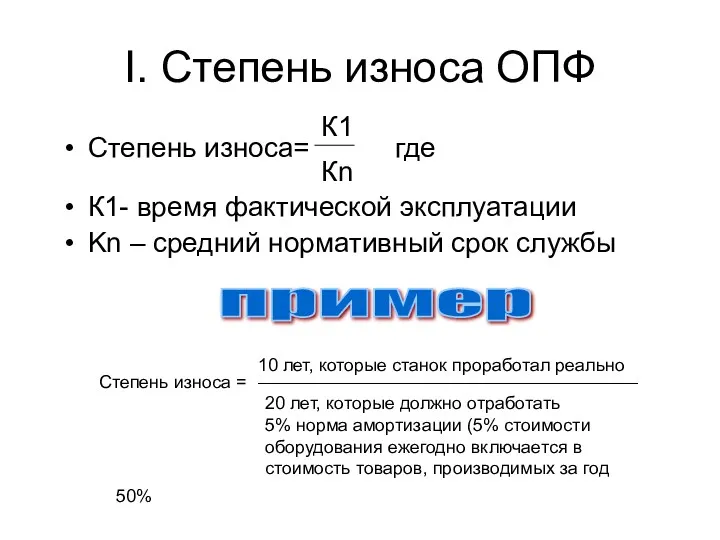 I. Степень износа ОПФ

• Степень износа= $\frac{К1}{Кn}$ где

• К1- время фактической эксплуатации

• Кn – средний нормативный срок службы

пример

Степень износа = $\frac{\text{10 лет, которые станок проработал реально}}{\text{20 лет, которые должно отработать}}$

5% норма амортизации (5% стоимости оборудования ежегодно включается в стоимость товаров, производимых за год

50%